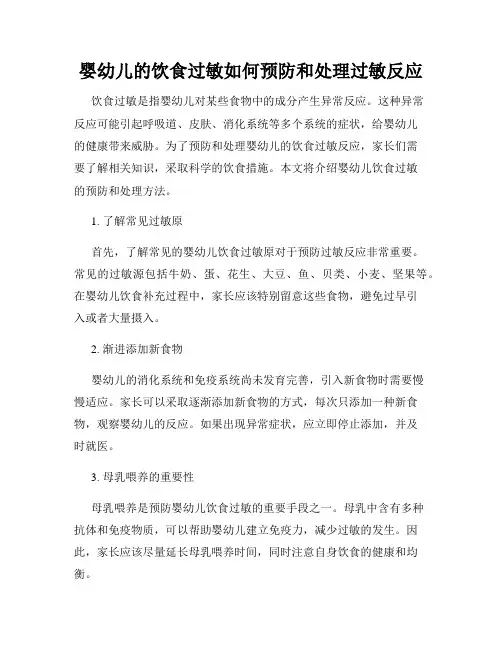 婴幼儿的饮食过敏如何预防和处理过敏反应

饮食过敏是指婴幼儿对某些食物中的成分产生异常反应。这种异常反应可能引起呼吸道、皮肤、消化系统等多个系统的症状，给婴幼儿的健康带来威胁。为了预防和处理婴幼儿的饮食过敏反应，家长们需要了解相关知识，采取科学的饮食措施。本文将介绍婴幼儿饮食过敏的预防和处理方法。

1. 了解常见过敏原

首先，了解常见的婴幼儿饮食过敏原对于预防过敏反应非常重要。常见的过敏源包括牛奶、蛋、花生、大豆、鱼、贝类、小麦、坚果等。在婴幼儿饮食补充过程中，家长应该特别留意这些食物，避免过早引入或者大量摄入。

2. 渐进添加新食物

婴幼儿的消化系统和免疫系统尚未发育完善，引入新食物时需要慢慢适应。家长可以采取逐渐添加新食物的方式，每次只添加一种新食物，观察婴幼儿的反应。如果出现异常症状，应立即停止添加，并及时就医。

3. 母乳喂养的重要性

母乳喂养是预防婴幼儿饮食过敏的重要手段之一。母乳中含有多种抗体和免疫物质，可以帮助婴幼儿建立免疫力，减少过敏的发生。因此，家长应该尽量延长母乳喂养时间，同时注意自身饮食的健康和均衡。